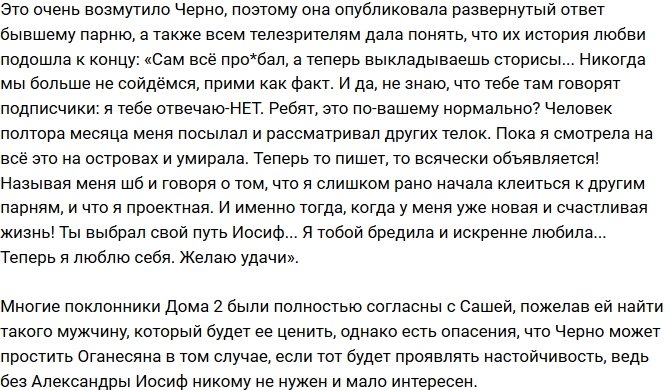 Это очень возмутило Черно, поэтому она опубликовала развернутый ответ бывшему парню, а также всем телезрителям дала понять, что их история любви подошла к концу: «Сам всё про*бал, а теперь выкладываешь сторисы... Никогда мы больше не сойдёмся, прими как факт. И да, не знаю, что тебе там говорят подписчики: я тебе отвечаю-НЕТ. Ребят, это по-вашему нормально? Человек полтора месяца меня посылал и рассматривал других телок. Пока я смотрела на всё это на островах и умирала. Теперь то пишет, то всячески объявляется! Называя меня шб и говоря о том, что я слишком рано начала клеиться к другим парням, и что я проектная. И именно тогда, когда у меня уже новая и счастливая жизнь! Ты выбрал свой путь Иосиф... Я тобой бредила и искренне любила... Теперь я люблю себя. Желаю удачи».

Многие поклонники Дома 2 были полностью согласны с Сашей, пожелав ей найти такого мужчину, который будет ее ценить, однако есть опасения, что Черно может простить Оганесяна в том случае, если тот будет проявлять настойчивость, ведь без Александры Иосиф никому не нужен и мало интересен.